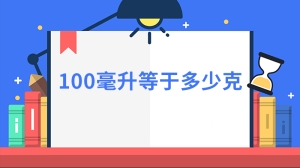 100毫升等于多少克